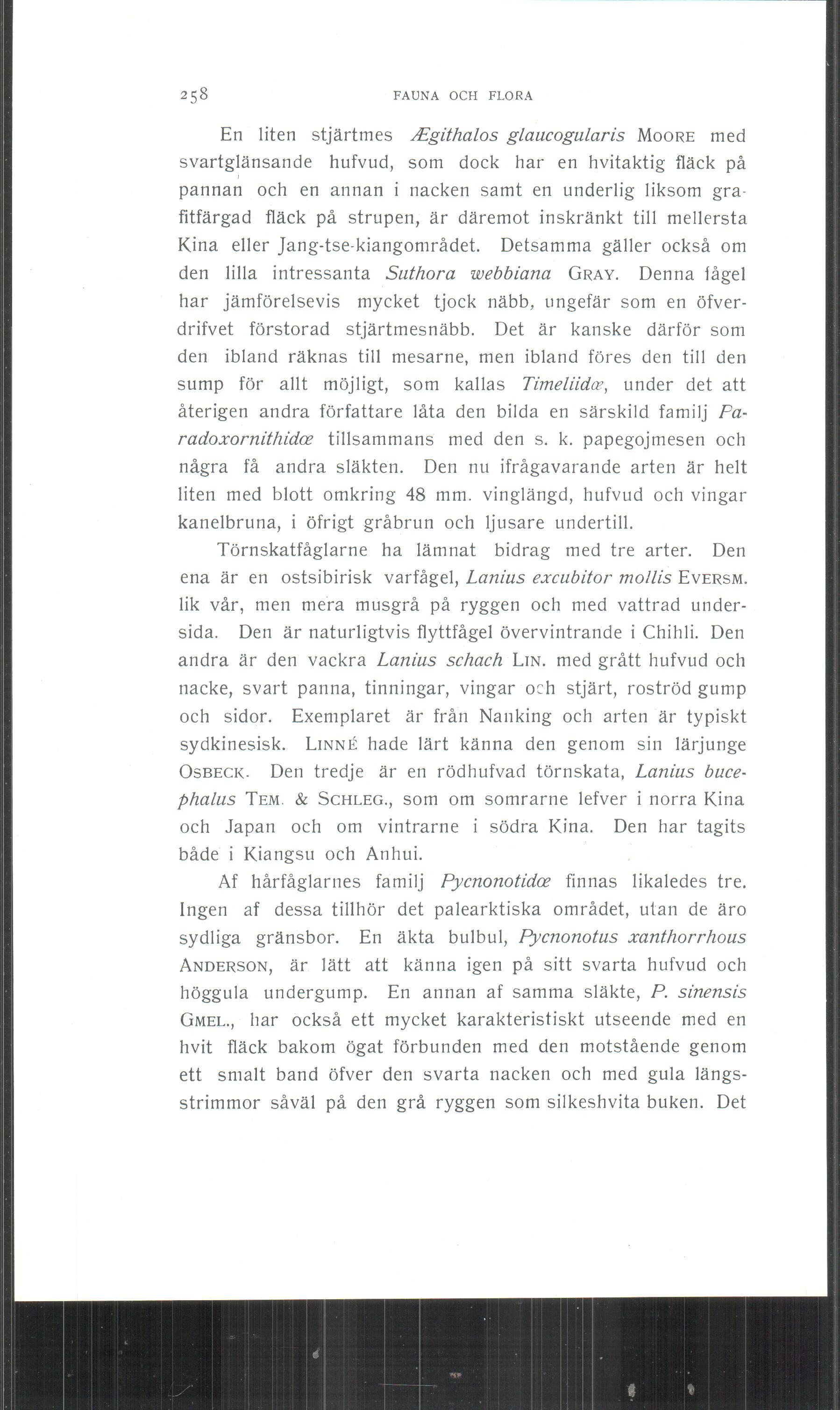 258 FAUNA OCH FLORA

En liten stjärtmes Ægithalos glaucogularis MOORE med svartglänsande hufvud, som dock har en hvitaktig fläck på pannan och en annan i nacken samt en underlig liksom grafitfärgad fläck på strupen, är däremot inskränkt till mellersta Kina eller Jang-tse-kiangområdet. Detsamma gäller också om den lilla intressanta Suthora webbiana GRAY. Denna fågel har jämförelsevis mycket tjock näbb, ungefär som en öfverdrifvet förstorad stjärtmesnäbb. Det är kanske därför som den ibland räknas till mesarne, men ibland föres den till den sump för allt möjligt, som kallas Timeliidæ, under det att återigen andra författare låta den bilda en särskild familj Paradoxornithidæ tillsammans med den s. k. papegojmesen och några få andra släkten. Den nu ifrågavarande arten är helt liten med blott omkring 48 mm. vinglängd, hufvud och vingar kanelbruna, i öfrigt gråbrun och ljusare undertill.

Törnskatfåglarne ha lämnat bidrag med tre arter. Den ena är en ostsibirisk varfågel, Lanius excubitor mollis EVERSM. lik vår, men mera musgrå på ryggen och med vattrad undersida. Den är naturligtvis flyttfågel övervintrande i Chihli. Den andra är den vackra Lanius schach LIN. med grått hufvud och nacke, svart panna, tinningar, vingar och stjärt, roströd gump och sidor. Exemplaret är från Nanking och arten är typiskt sydkinesisk. LINNÉ hade lärt känna den genom sin lärjunge OSBECK. Den tredje är en rödhufvad törnskata, Lanius bucephalus TEM. & SCHLEG., som om somrarne lefver i norra Kina och Japan och om vintrarne i södra Kina. Den har tagits både i Kiangsu och Anhui.

Af hårfåglarnes familj Pycnonotidæ finnas likaledes tre. Ingen af dessa tillhör det palearktiska området, utan de äro sydliga gränsbor. En äkta bulbul, Pycnonotus xanthorrhous ANDERSON, är lätt att känna igen på sitt svarta hufvud och höggula undergump. En annan af samma släkte, P. sinensis GMEL., har också ett mycket karakteristiskt utseende med en hvit fläck bakom ögat förbunden med den motstående genom ett smalt band öfver den svarta nacken och med gula längsstrimmor såväl på den grå ryggen som silkeshvita buken. Det